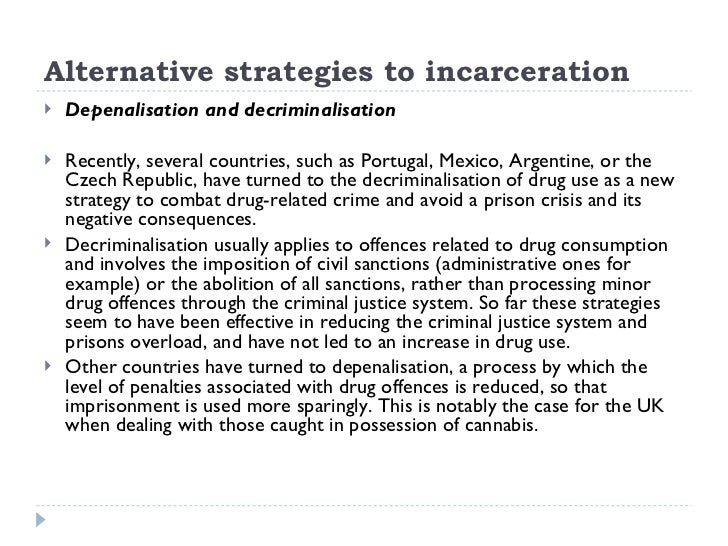 Alternative strategies to incarceration

Depenalisation and decriminalisation

Recently, several countries, such as Portugal, Mexico, Argentine, or the Czech Republic, have turned to the decriminalisation of drug use as a new strategy to combat drug-related crime and avoid a prison crisis and its negative consequences.

Decriminalisation usually applies to offences related to drug consumption and involves the imposition of civil sanctions (administrative ones for example) or the abolition of all sanctions, rather than processing minor drug offences through the criminal justice system. So far these strategies seem to have been effective in reducing the criminal justice system and prisons overload, and have not led to an increase in drug use.

Other countries have turned to depenalisation, a process by which the level of penalties associated with drug offences is reduced, so that imprisonment is used more sparingly. This is notably the case for the UK when dealing with those caught in possession of cannabis.